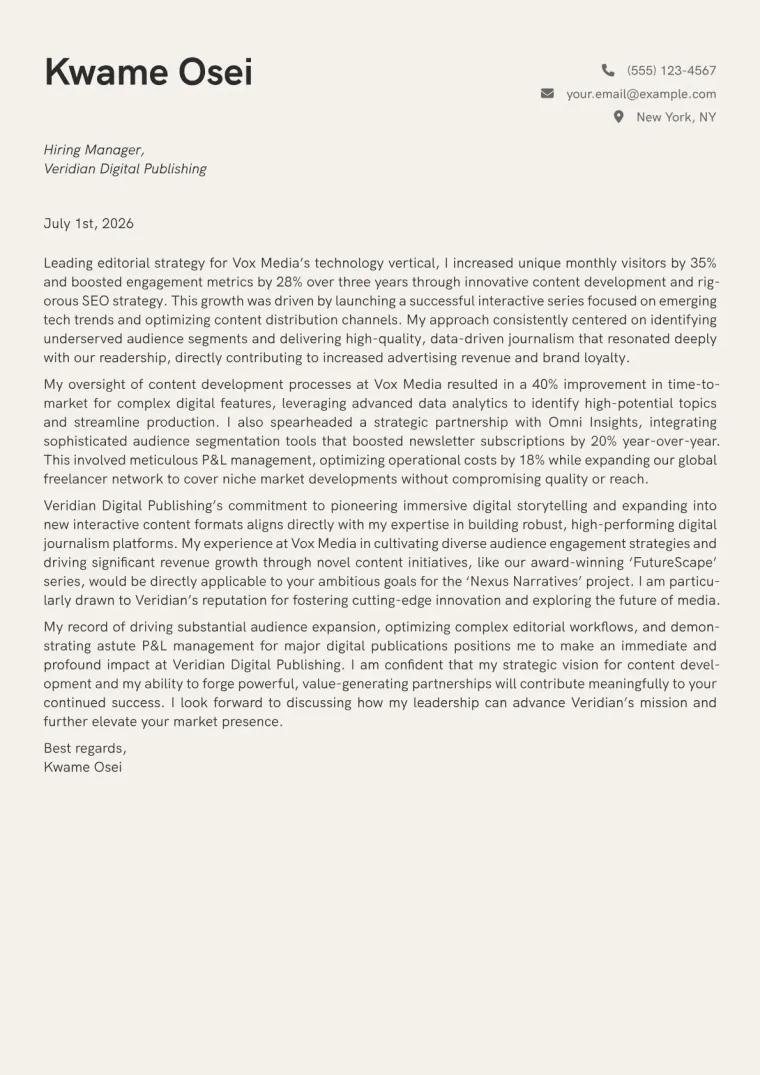 Kwame Osei

(555) 123-4567
your.email@example.com
New York, NY

Hiring Manager,
Veridian Digital Publishing

July 1st, 2026

Leading editorial strategy for Vox Media's technology vertical, I increased unique monthly visitors by 35% and boosted engagement metrics by 28% over three years through innovative content development and rigorous SEO strategy. This growth was driven by launching a successful interactive series focused on emerging tech trends and optimizing content distribution channels. My approach consistently centered on identifying underserved audience segments and delivering high-quality, data-driven journalism that resonated deeply with our readership, directly contributing to increased advertising revenue and brand loyalty.

My oversight of content development processes at Vox Media resulted in a 40% improvement in time-to-market for complex digital features, leveraging advanced data analytics to identify high-potential topics and streamline production. I also spearheaded a strategic partnership with Omni Insights, integrating sophisticated audience segmentation tools that boosted newsletter subscriptions by 20% year-over-year. This involved meticulous P&L management, optimizing operational costs by 18% while expanding our global freelancer network to cover niche market developments without compromising quality or reach.

Veridian Digital Publishing's commitment to pioneering immersive digital storytelling and expanding into new interactive content formats aligns directly with my expertise in building robust, high-performing digital journalism platforms. My experience at Vox Media in cultivating diverse audience engagement strategies and driving significant revenue growth through novel content initiatives, like our award-winning 'FutureScape' series, would be directly applicable to your ambitious goals for the 'Nexus Narratives' project. I am particularly drawn to Veridian's reputation for fostering cutting-edge innovation and exploring the future of media.

My record of driving substantial audience expansion, optimizing complex editorial workflows, and demonstrating astute P&L management for major digital publications positions me to make an immediate and profound impact at Veridian Digital Publishing. I am confident that my strategic vision for content development and my ability to forge powerful, value-generating partnerships will contribute meaningfully to your continued success. I look forward to discussing how my leadership can advance Veridian's mission and further elevate your market presence.

Best regards,
Kwame Osei